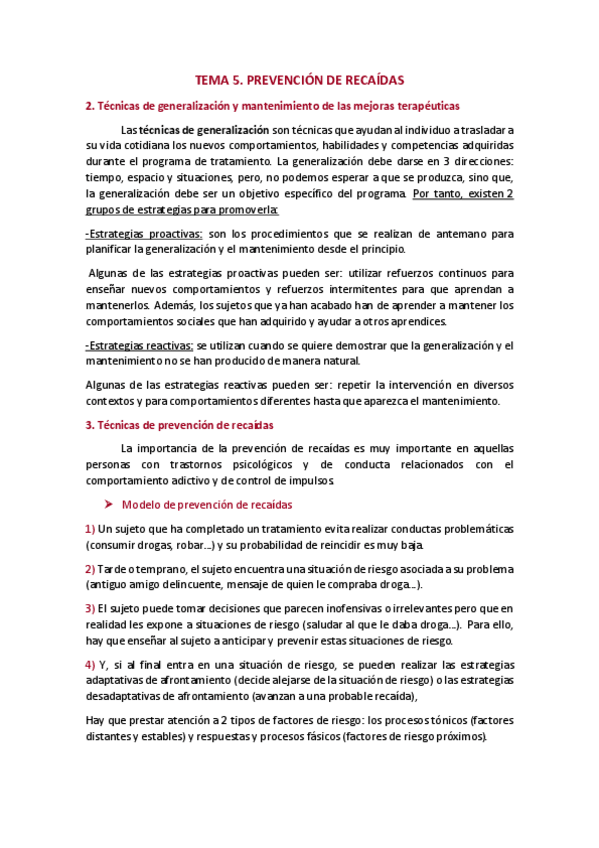 TEMA 5. PREVENCIÓN DE RECAÍDAS

2. Técnicas de generalización y mantenimiento de las mejoras terapéuticas

Las técnicas de generalización son técnicas que ayudan al individuo a trasladar a su vida cotidiana los nuevos comportamientos, habilidades y competencias adquiridas durante el programa de tratamiento. La generalización debe darse en 3 direcciones: tiempo, espacio y situaciones, pero, no podemos esperar a que se produzca, sino que, la generalización debe ser un objetivo específico del programa. Por tanto, existen 2 grupos de estrategias para promoverla:

-Estrategias proactivas: son los procedimientos que se realizan de antemano para planificar la generalización y el mantenimiento desde el principio.

Algunas de las estrategias proactivas pueden ser: utilizar refuerzos continuos para enseñar nuevos comportamientos y refuerzos intermitentes para que aprendan a mantenerlos. Además, los sujetos que ya han acabado han de aprender a mantener los comportamientos sociales que han adquirido y ayudar a otros aprendices.

-Estrategias reactivas: se utilizan cuando se quiere demostrar que la generalización y el mantenimiento no se han producido de manera natural.

Algunas de las estrategias reactivas pueden ser: repetir la intervención en diversos contextos y para comportamientos diferentes hasta que aparezca el mantenimiento.

3. Técnicas de prevención de recaídas

La importancia de la prevención de recaídas es muy importante en aquellas personas con trastornos psicológicos y de conducta relacionados con el comportamiento adictivo y de control de impulsos.

➤ Modelo de prevención de recaídas

1) Un sujeto que ha completado un tratamiento evita realizar conductas problemáticas (consumir drogas, robar...) y su probabilidad de reincidir es muy baja.

2) Tarde o temprano, el sujeto encuentra una situación de riesgo asociada a su problema (antiguo amigo delincuente, mensaje de quien le compraba droga...).

3) El sujeto puede tomar decisiones que parecen inofensivas o irrelevantes pero que en realidad les expone a situaciones de riesgo (saludar al que le daba droga...). Para ello, hay que enseñar al sujeto a anticipar y prevenir estas situaciones de riesgo.

4) Y, si al final entra en una situación de riesgo, se pueden realizar las estrategias adaptativas de afrontamiento (decide alejarse de la situación de riesgo) o las estrategias desadaptativas de afrontamiento (avanzan a una probable recaída),

Hay que prestar atención a 2 tipos de factores de riesgo: los procesos tónicos (factores distantes y estables) y respuestas y procesos fásicos (factores de riesgo próximos).